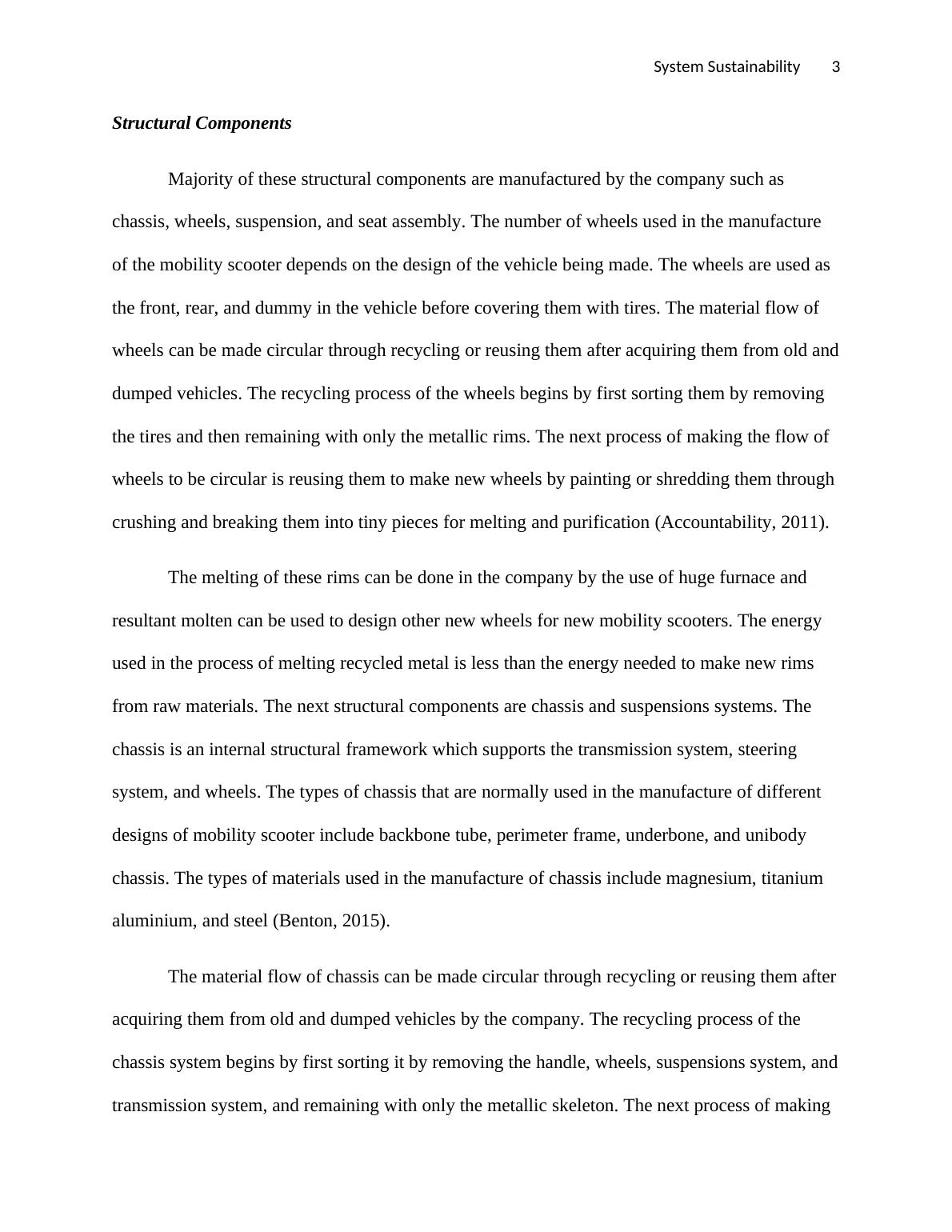 System Sustainability 3

Structural Components

Majority of these structural components are manufactured by the company such as chassis, wheels, suspension, and seat assembly. The number of wheels used in the manufacture of the mobility scooter depends on the design of the vehicle being made. The wheels are used as the front, rear, and dummy in the vehicle before covering them with tires. The material flow of wheels can be made circular through recycling or reusing them after acquiring them from old and dumped vehicles. The recycling process of the wheels begins by first sorting them by removing the tires and then remaining with only the metallic rims. The next process of making the flow of wheels to be circular is reusing them to make new wheels by painting or shredding them through crushing and breaking them into tiny pieces for melting and purification (Accountability, 2011).

The melting of these rims can be done in the company by the use of huge furnace and resultant molten can be used to design other new wheels for new mobility scooters. The energy used in the process of melting recycled metal is less than the energy needed to make new rims from raw materials. The next structural components are chassis and suspensions systems. The chassis is an internal structural framework which supports the transmission system, steering system, and wheels. The types of chassis that are normally used in the manufacture of different designs of mobility scooter include backbone tube, perimeter frame, underbone, and unibody chassis. The types of materials used in the manufacture of chassis include magnesium, titanium aluminium, and steel (Benton, 2015).

The material flow of chassis can be made circular through recycling or reusing them after acquiring them from old and dumped vehicles by the company. The recycling process of the chassis system begins by first sorting it by removing the handle, wheels, suspensions system, and transmission system, and remaining with only the metallic skeleton. The next process of making